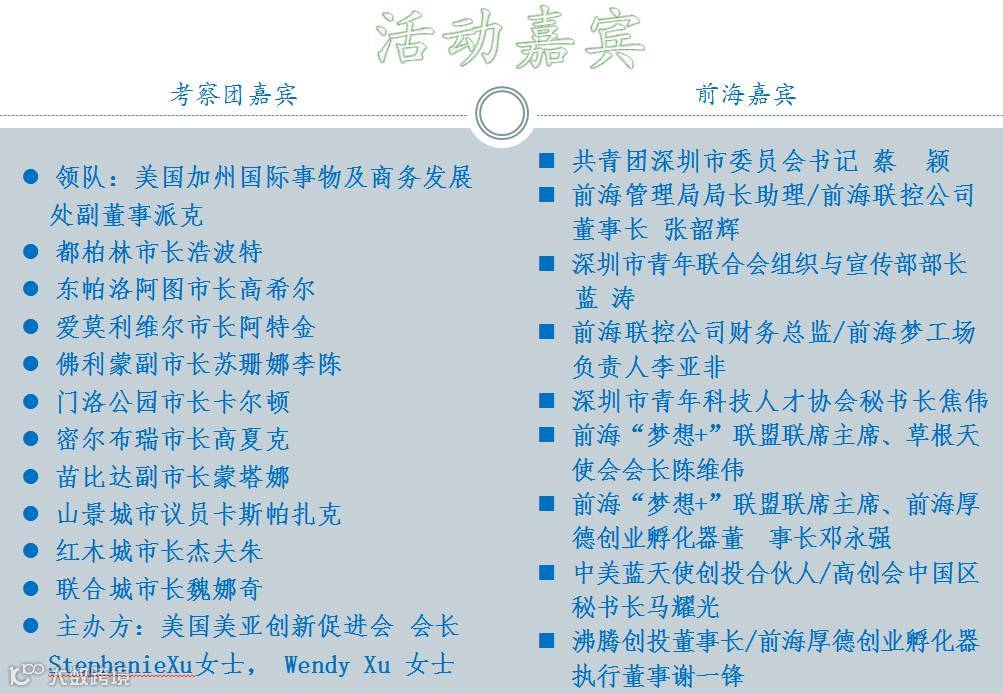 活动嘉宾

考察团嘉宾

● 领队：美国加州国际事物及商务发展处副董事派克
● 都柏林市长浩波特
● 东帕洛阿图市长高希尔
● 爱莫利维尔市长阿特金
● 佛利蒙副市长苏珊娜李陈
● 门洛公园市长卡尔顿
● 密尔布瑞市长高夏克
● 苗比达副市长蒙塔娜
● 山景城市议员卡斯帕扎克
● 红木城市长杰夫朱
● 联合城市长魏娜奇
● 主办方：美国美亚创新促进会 会长 StephenieXu女士， Wendy Xu 女士

前海嘉宾

■ 共青团深圳市委员会书记 蔡 颖
■ 前海管理局局长助理/前海联控公司董事长 张韶辉
■ 深圳市青年联合会组织与宣传部部长 蓝 涛
■ 前海联控公司财务总监/前海梦工场负责人李亚非
■ 深圳市青年科技人才协会秘书长焦伟
■ 前海“梦想+”联盟联席主席、草根天使会会长陈维伟
■ 前海“梦想+”联盟联席主席、前海厚德创业孵化器董 事长邓永强
■ 中美蓝天使创投合伙人/高创会中国区秘书长马耀光
■ 沸腾创投董事长/前海厚德创业孵化器执行董事谢一锋

大数跨境